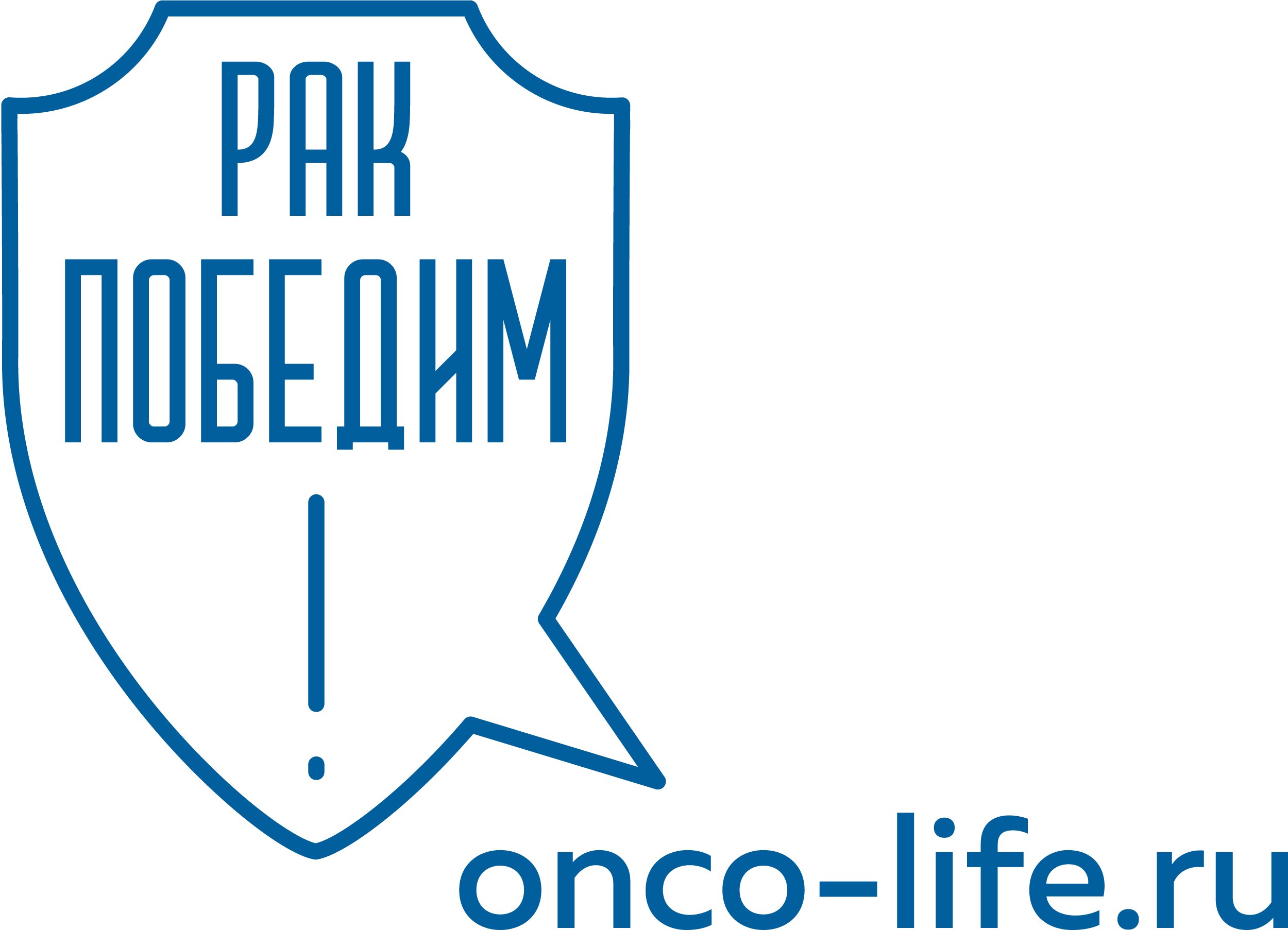 РАК
ПОБЕДИМ
!

onco-life.ru